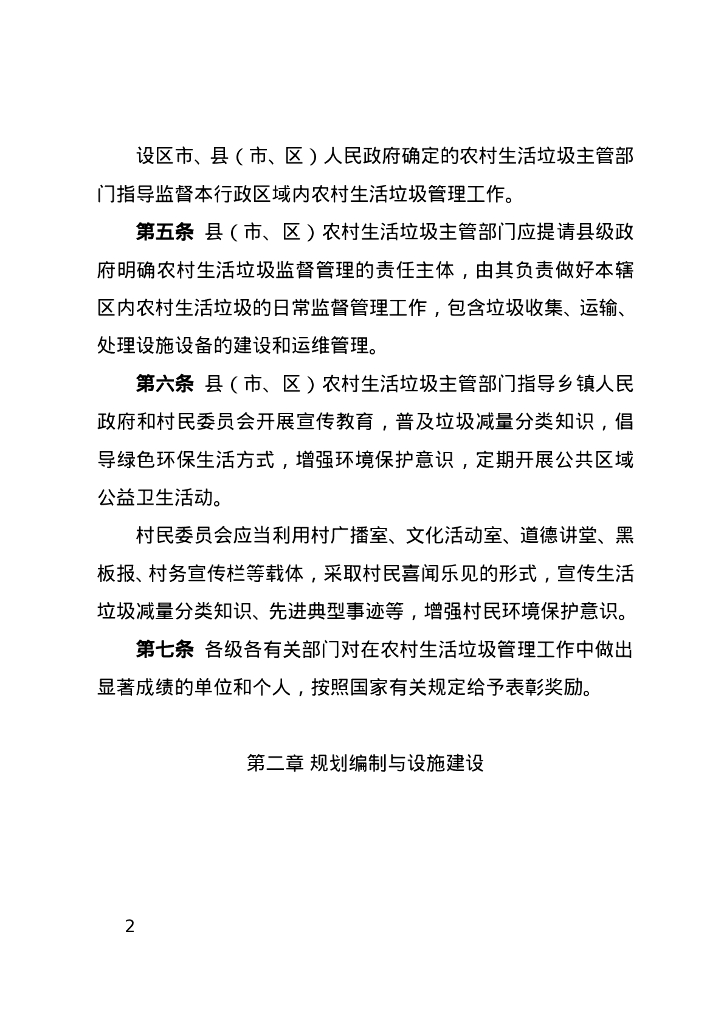 设区市、县（市、区）人民政府确定的农村生活垃圾主管部门指导监督本行政区域内农村生活垃圾管理工作。

第五条 县（市、区）农村生活垃圾主管部门应提请县级政府明确农村生活垃圾监督管理的责任主体，由其负责做好本辖区内农村生活垃圾的日常监督管理工作，包含垃圾收集、运输、处理设施设备的建设和运维管理。

第六条 县（市、区）农村生活垃圾主管部门指导乡镇人民政府和村民委员会开展宣传教育，普及垃圾减量分类知识，倡导绿色环保生活方式，增强环境保护意识，定期开展公共区域公益卫生活动。

村民委员会应当利用村广播室、文化活动室、道德讲堂、黑板报、村务宣传栏等载体，采取村民喜闻乐见的形式，宣传生活垃圾减量分类知识、先进典型事迹等，增强村民环境保护意识。

第七条 各级各有关部门对在农村生活垃圾管理工作中做出显著成绩的单位和个人，按照国家有关规定给予表彰奖励。

第二章 规划编制与设施建设

2